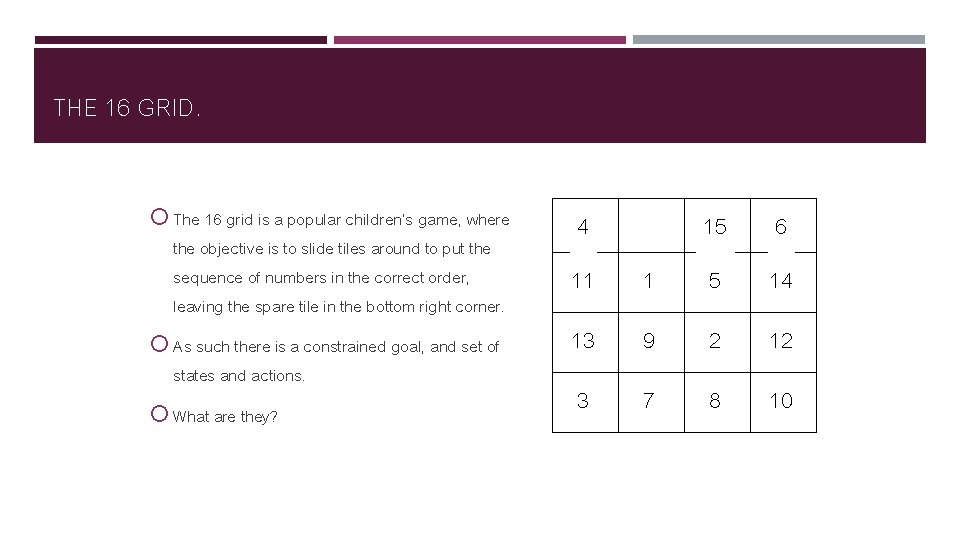 THE 16 GRID.

The 16 grid is a popular children's game, where the objective is to slide tiles around to put the sequence of numbers in the correct order, leaving the spare tile in the bottom right corner.

As such there is a constrained goal, and set of states and actions.

What are they?

| 4 | | 15 | 6 |
|---|---|---|---|
| 11 | 1 | 5 | 14 |
| 13 | 9 | 2 | 12 |
| 3 | 7 | 8 | 10 |